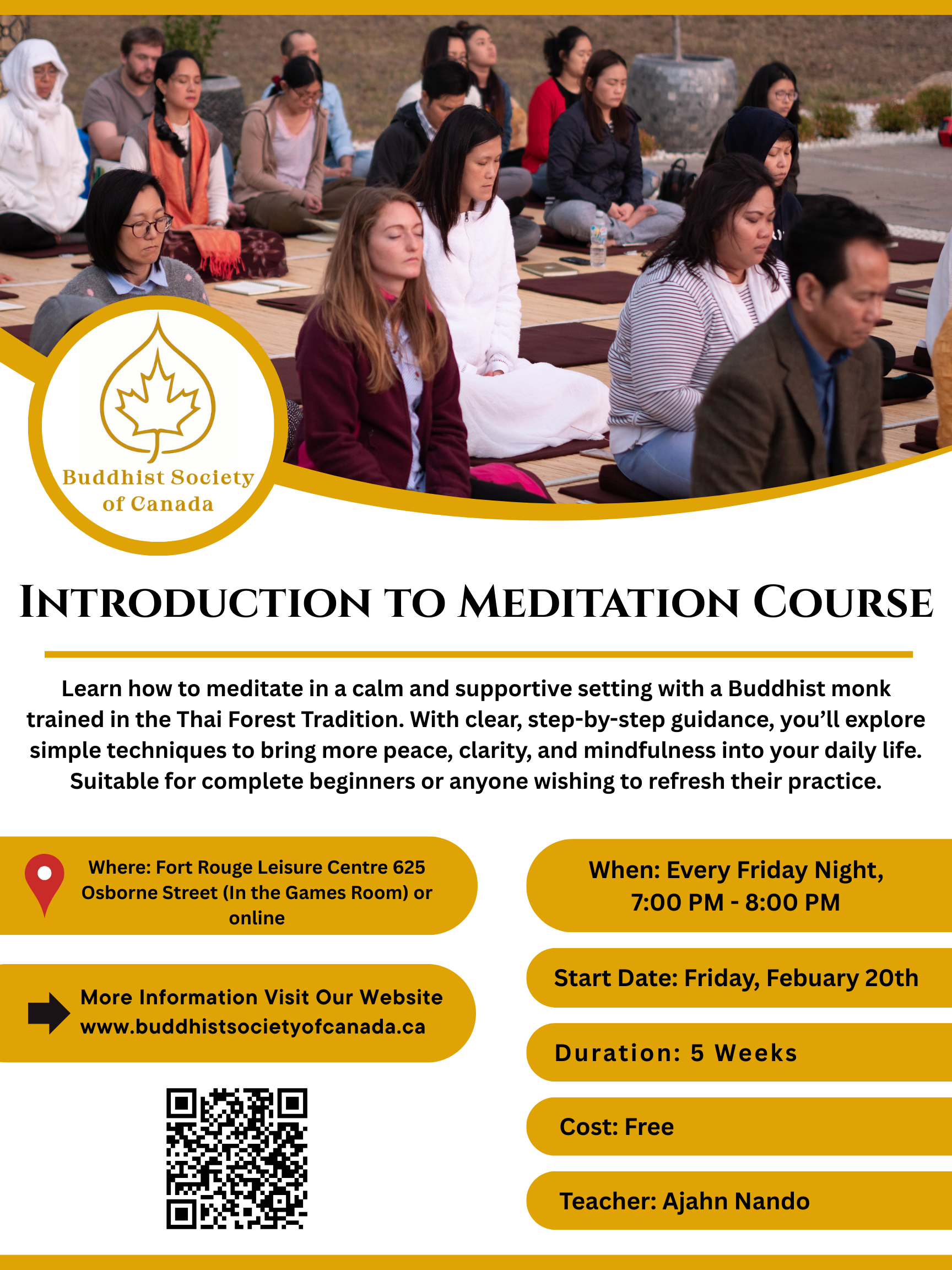 Buddhist Society of Canada

INTRODUCTION TO MEDITATION COURSE

Learn how to meditate in a calm and supportive setting with a Buddhist monk trained in the Thai Forest Tradition. With clear, step-by-step guidance, you'll explore simple techniques to bring more peace, clarity, and mindfulness into your daily life. Suitable for complete beginners or anyone wishing to refresh their practice.

Where: Fort Rouge Leisure Centre 625 Osborne Street (In the Games Room) or online

More Information Visit Our Website
www.buddhistsocietyofcanada.ca

When: Every Friday Night,
7:00 PM - 8:00 PM

Start Date: Friday, Febuary 20th

Duration: 5 Weeks

Cost: Free

Teacher: Ajahn Nando